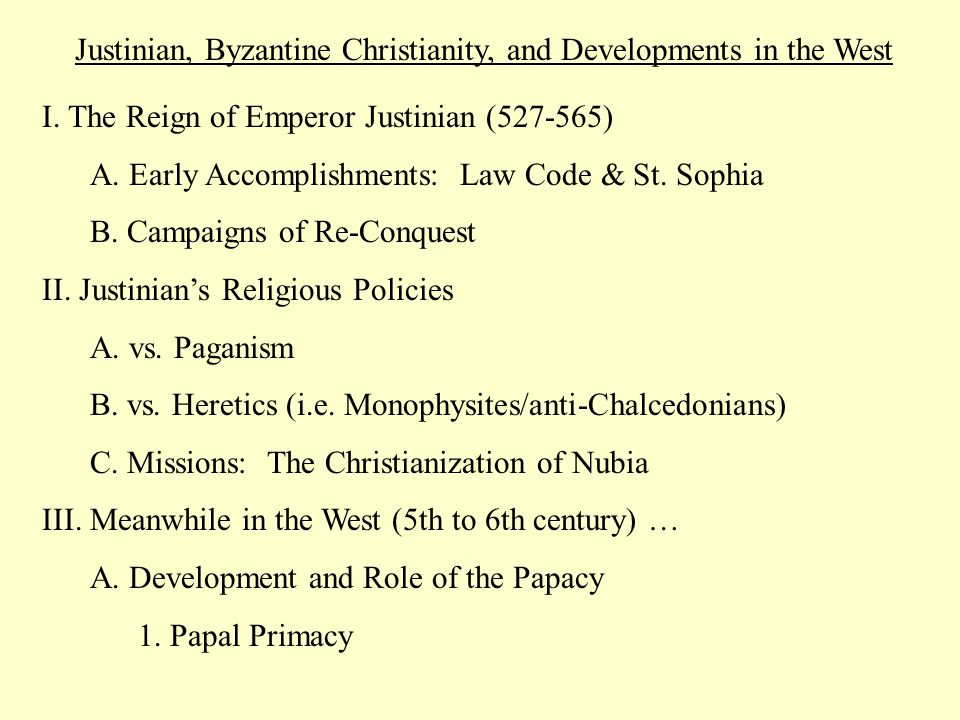 Justinian, Byzantine Christianity, and Developments in the West

I. The Reign of Emperor Justinian (527-565)

A. Early Accomplishments: Law Code & St. Sophia

B. Campaigns of Re-Conquest

II. Justinian’s Religious Policies

A. vs. Paganism

B. vs. Heretics (i.e. Monophysites/anti-Chalcedonians)

C. Missions: The Christianization of Nubia

III. Meanwhile in the West (5th to 6th century) …

A. Development and Role of the Papacy

1. Papal Primacy